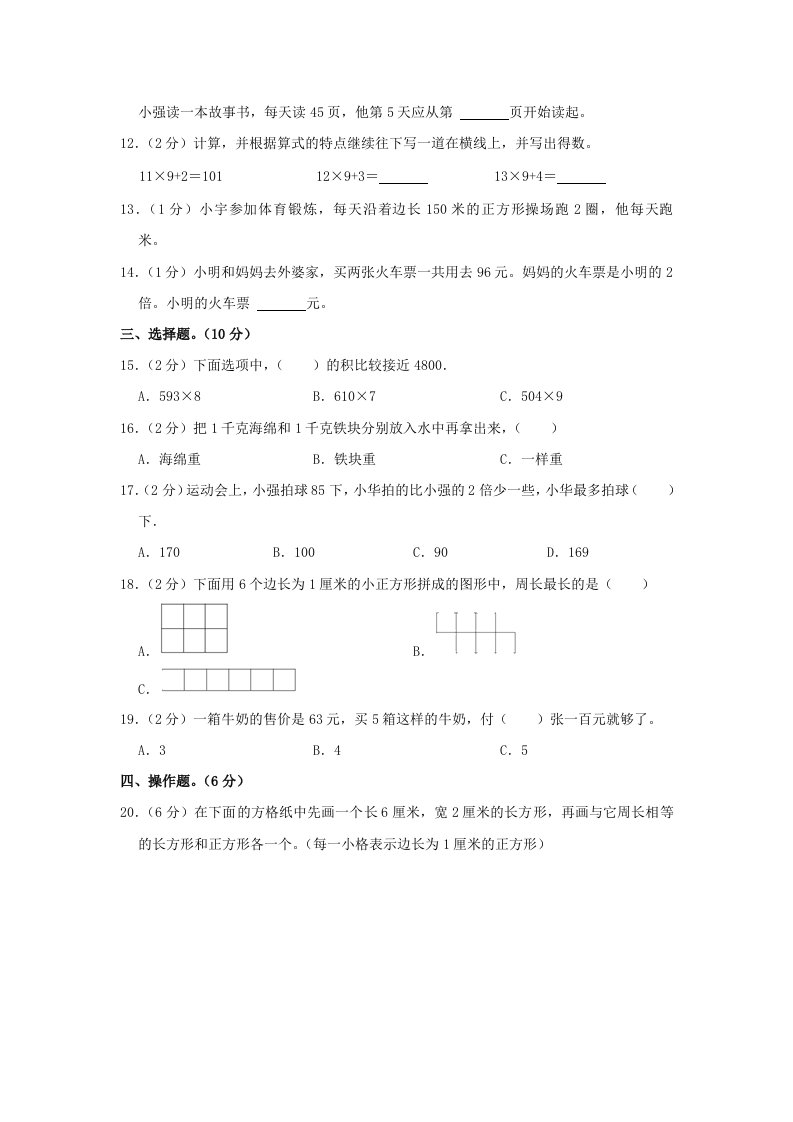 小强读一本故事书，每天读 45 页，他第 5 天应从第 ______页开始读起。

12.（2 分）计算，并根据算式的特点继续往下写一道在横线上，并写出得数。

11×9+2＝101　　12×9+3＝______　　13×9+4＝______

13.（1 分）小宇参加体育锻炼，每天沿着边长 150 米的正方形操场跑 2 圈，他每天跑 米。

14.（1 分）小明和妈妈去外婆家，买两张火车票一共用去 96 元。妈妈的火车票是小明的 2 倍。小明的火车票 ______元。

三、选择题。（10 分）

15.（2 分）下面选项中，（　　）的积比较接近 4800.

A. 593×8　　B. 610×7　　C. 504×9

16.（2 分）把 1 千克海绵和 1 千克铁块分别放入水中再拿出来，（　　）

A. 海绵重　　B. 铁块重　　C. 一样重

17.（2 分）运动会上，小强拍球 85 下，小华拍的比小强的 2 倍少一些，小华最多拍球（　　）下.

A. 170　　B. 100　　C. 90　　D. 169

18.（2 分）下面用 6 个边长为 1 厘米的小正方形拼成的图形中，周长最长的是（　　）

A.　　B.

C.

19.（2 分）一箱牛奶的售价是 63 元，买 5 箱这样的牛奶，付（　　）张一百元就够了。

A. 3　　B. 4　　C. 5

四、操作题。（6 分）

20.（6 分）在下面的方格纸中先画一个长 6 厘米，宽 2 厘米的长方形，再画与它周长相等的长方形和正方形各一个。（每一小格表示边长为 1 厘米的正方形）